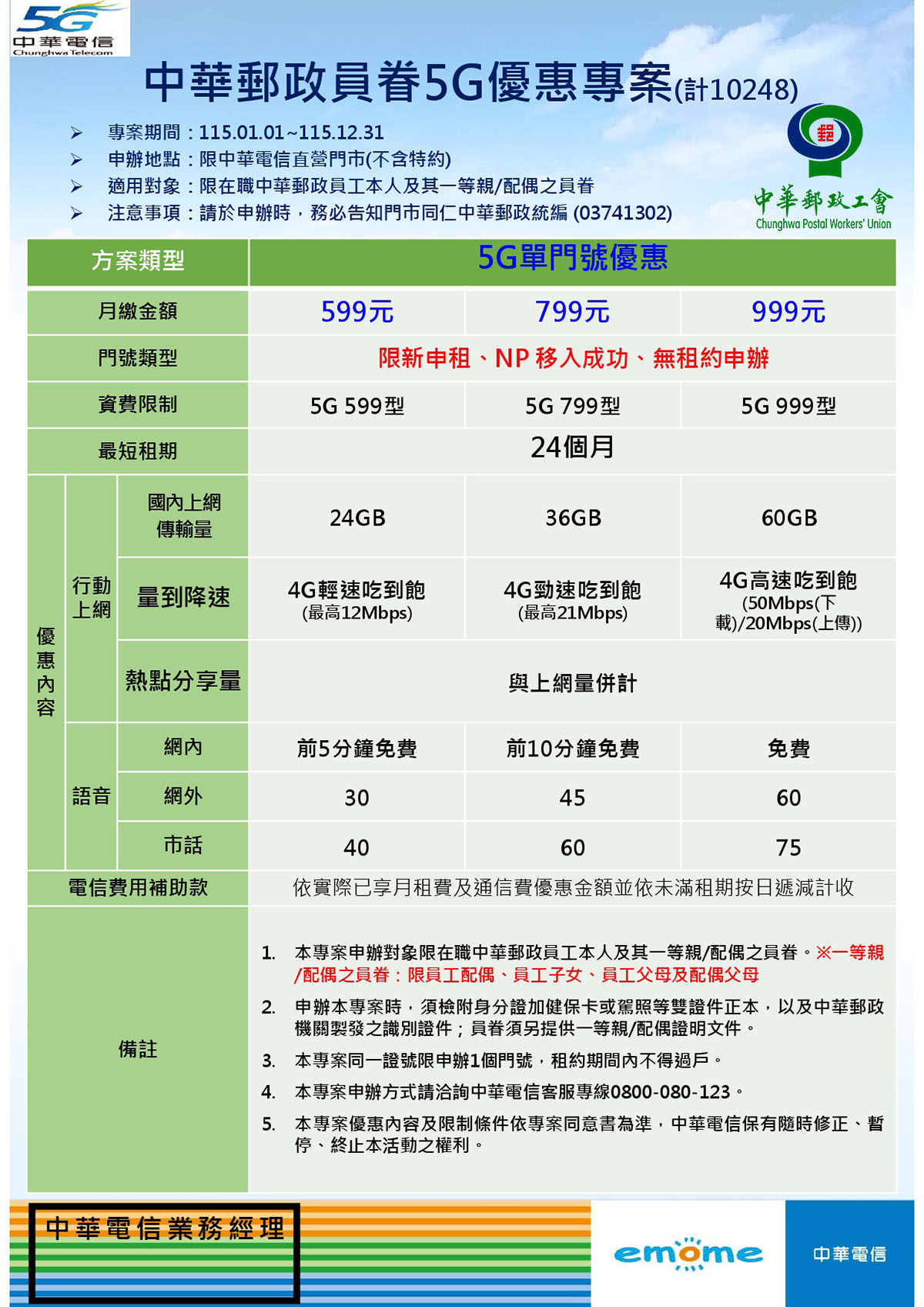 5G
中華電信
Chunghwa Telecom

中華郵政員眷5G優惠專案(計10248)

➢ 專案期間：115.01.01~115.12.31
➢ 申辦地點：限中華電信直營門市(不含特約)
➢ 適用對象：限在職中華郵政員工本人及其一等親/配偶之員眷
➢ 注意事項：請於申辦時，務必告知門市同仁中華郵政統編 (03741302)

中華郵政工會
Chunghwa Postal Workers' Union

| 方案類型 | | | 5G單門號優惠 | | |
|---|---|---|---|---|---|
| 月繳金額 | | | 599元 | 799元 | 999元 |
| 門號類型 | | | 限新申租、NP 移入成功、無租約申辦 | | |
| 資費限制 | | | 5G 599型 | 5G 799型 | 5G 999型 |
| 最短租期 | | | 24個月 | | |
| 優惠內容 | 行動上網 | 國內上網傳輸量 | 24GB | 36GB | 60GB |
| | | 量到降速 | 4G輕速吃到飽 (最高12Mbps) | 4G勁速吃到飽 (最高21Mbps) | 4G高速吃到飽 (50Mbps(下載)/20Mbps(上傳)) |
| | | 熱點分享量 | 與上網量併計 | | |
| | 語音 | 網內 | 前5分鐘免費 | 前10分鐘免費 | 免費 |
| | | 網外 | 30 | 45 | 60 |
| | | 市話 | 40 | 60 | 75 |
| 電信費用補助款 | | | 依實際已享月租費及通信費優惠金額並依未滿租期按日遞減計收 | | |
| 備註 | | | 1. 本專案申辦對象限在職中華郵政員工本人及其一等親/配偶之員眷。※一等親/配偶之員眷：限員工配偶、員工子女、員工父母及配偶父母 2. 申辦本專案時，須檢附身分證加健保卡或駕照等雙證件正本，以及中華郵政機關製發之識別證件；員眷須另提供一等親/配偶證明文件。 3. 本專案同一證號限申辦1個門號，租約期間內不得過戶。 4. 本專案申辦方式請洽詢中華電信客服專線0800-080-123。 5. 本專案優惠內容及限制條件依專案同意書為準，中華電信保有隨時修正、暫停、終止本活動之權利。 | | |

中華電信業務經理

emome

中華電信